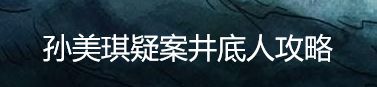 孙美琪疑案井底人攻略